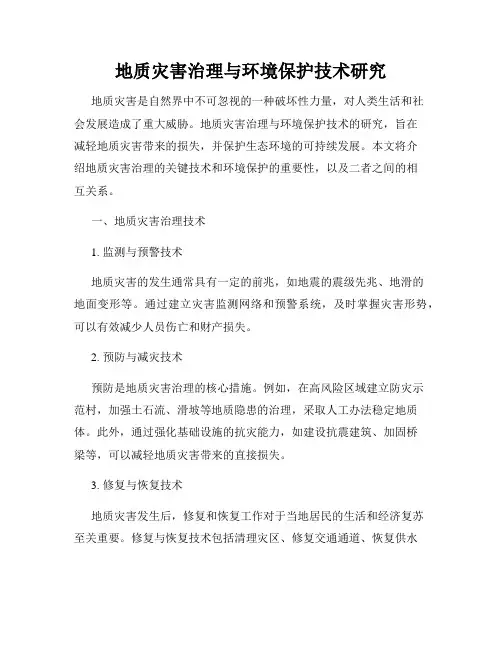 地质灾害治理与环境保护技术研究

地质灾害是自然界中不可忽视的一种破坏性力量，对人类生活和社会发展造成了重大威胁。地质灾害治理与环境保护技术的研究，旨在减轻地质灾害带来的损失，并保护生态环境的可持续发展。本文将介绍地质灾害治理的关键技术和环境保护的重要性，以及二者之间的相互关系。

一、地质灾害治理技术

1. 监测与预警技术

地质灾害的发生通常具有一定的前兆，如地震的震级先兆、地滑的地面变形等。通过建立灾害监测网络和预警系统，及时掌握灾害形势，可以有效减少人员伤亡和财产损失。

2. 预防与减灾技术

预防是地质灾害治理的核心措施。例如，在高风险区域建立防灾示范村，加强土石流、滑坡等地质隐患的治理，采取人工办法稳定地质体。此外，通过强化基础设施的抗灾能力，如建设抗震建筑、加固桥梁等，可以减轻地质灾害带来的直接损失。

3. 修复与恢复技术

地质灾害发生后，修复和恢复工作对于当地居民的生活和经济复苏至关重要。修复与恢复技术包括清理灾区、修复交通通道、恢复供水